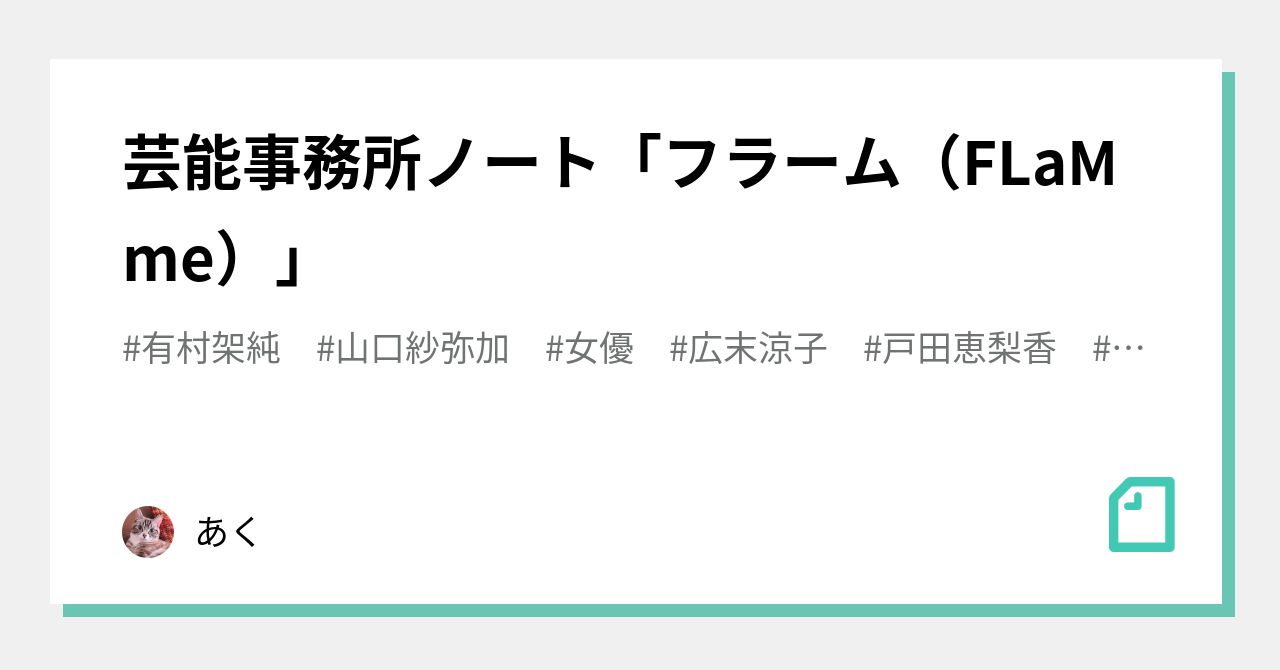 芸能事務所ノート「フラーム（FLaMme）」

#有村架純　#山口紗弥加　#女優　#広末涼子　#戸田恵梨香　#…

あく